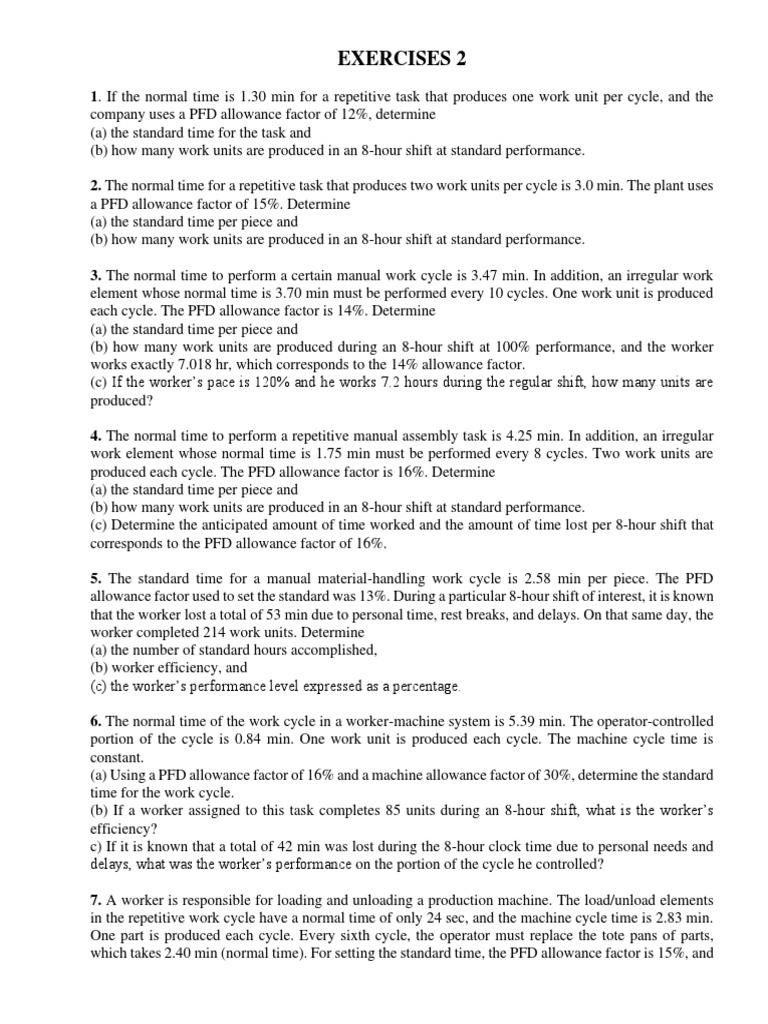 EXERCISES 2

1. If the normal time is 1.30 min for a repetitive task that produces one work unit per cycle, and the company uses a PFD allowance factor of 12%, determine
(a) the standard time for the task and
(b) how many work units are produced in an 8-hour shift at standard performance.

2. The normal time for a repetitive task that produces two work units per cycle is 3.0 min. The plant uses a PFD allowance factor of 15%. Determine
(a) the standard time per piece and
(b) how many work units are produced in an 8-hour shift at standard performance.

3. The normal time to perform a certain manual work cycle is 3.47 min. In addition, an irregular work element whose normal time is 3.70 min must be performed every 10 cycles. One work unit is produced each cycle. The PFD allowance factor is 14%. Determine
(a) the standard time per piece and
(b) how many work units are produced during an 8-hour shift at 100% performance, and the worker works exactly 7.018 hr, which corresponds to the 14% allowance factor.
(c) If the worker's pace is 120% and he works 7.2 hours during the regular shift, how many units are produced?

4. The normal time to perform a repetitive manual assembly task is 4.25 min. In addition, an irregular work element whose normal time is 1.75 min must be performed every 8 cycles. Two work units are produced each cycle. The PFD allowance factor is 16%. Determine
(a) the standard time per piece and
(b) how many work units are produced in an 8-hour shift at standard performance.
(c) Determine the anticipated amount of time worked and the amount of time lost per 8-hour shift that corresponds to the PFD allowance factor of 16%.

5. The standard time for a manual material-handling work cycle is 2.58 min per piece. The PFD allowance factor used to set the standard was 13%. During a particular 8-hour shift of interest, it is known that the worker lost a total of 53 min due to personal time, rest breaks, and delays. On that same day, the worker completed 214 work units. Determine
(a) the number of standard hours accomplished,
(b) worker efficiency, and
(c) the worker's performance level expressed as a percentage.

6. The normal time of the work cycle in a worker-machine system is 5.39 min. The operator-controlled portion of the cycle is 0.84 min. One work unit is produced each cycle. The machine cycle time is constant.
(a) Using a PFD allowance factor of 16% and a machine allowance factor of 30%, determine the standard time for the work cycle.
(b) If a worker assigned to this task completes 85 units during an 8-hour shift, what is the worker's efficiency?
c) If it is known that a total of 42 min was lost during the 8-hour clock time due to personal needs and delays, what was the worker's performance on the portion of the cycle he controlled?

7. A worker is responsible for loading and unloading a production machine. The load/unload elements in the repetitive work cycle have a normal time of only 24 sec, and the machine cycle time is 2.83 min. One part is produced each cycle. Every sixth cycle, the operator must replace the tote pans of parts, which takes 2.40 min (normal time). For setting the standard time, the PFD allowance factor is 15%, and